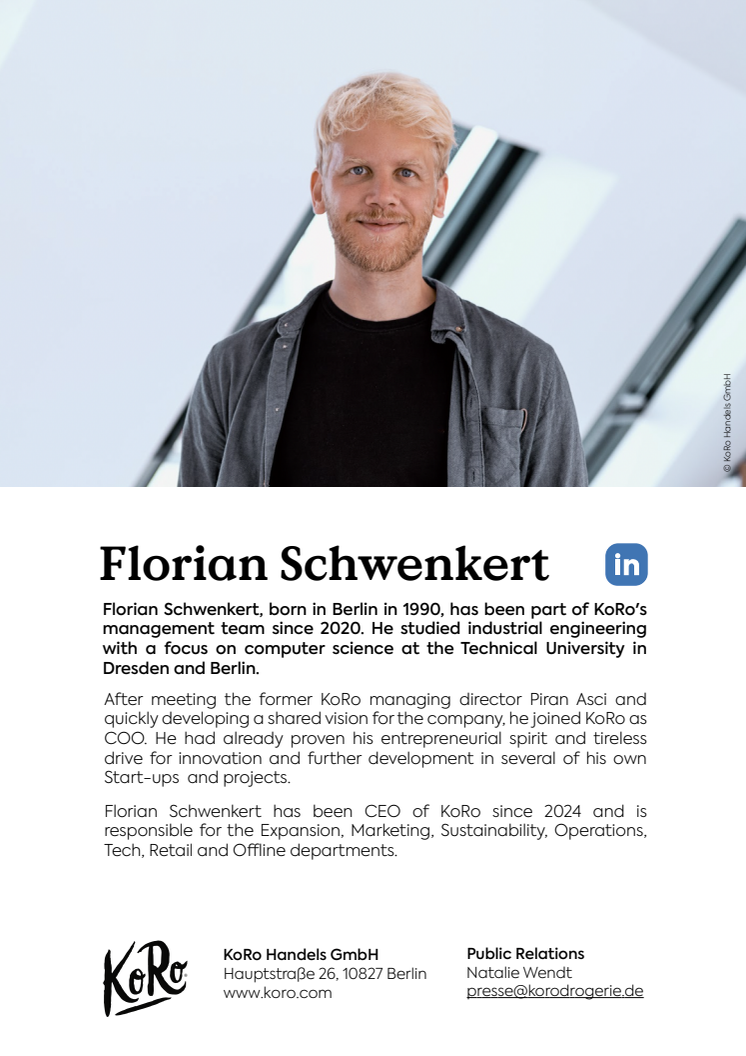 © KoRo Handels GmbH

Florian Schwenkert

in

Florian Schwenkert, born in Berlin in 1990, has been part of KoRo's management team since 2020. He studied industrial engineering with a focus on computer science at the Technical University in Dresden and Berlin.

After meeting the former KoRo managing director Piran Asci and quickly developing a shared vision for the company, he joined KoRo as COO. He had already proven his entrepreneurial spirit and tireless drive for innovation and further development in several of his own Start-ups and projects.

Florian Schwenkert has been CEO of KoRo since 2024 and is responsible for the Expansion, Marketing, Sustainability, Operations, Tech, Retail and Offline departments.

KoRo

KoRo Handels GmbH
Hauptstraße 26, 10827 Berlin
www.koro.com

Public Relations
Natalie Wendt
presse@korodrogerie.de